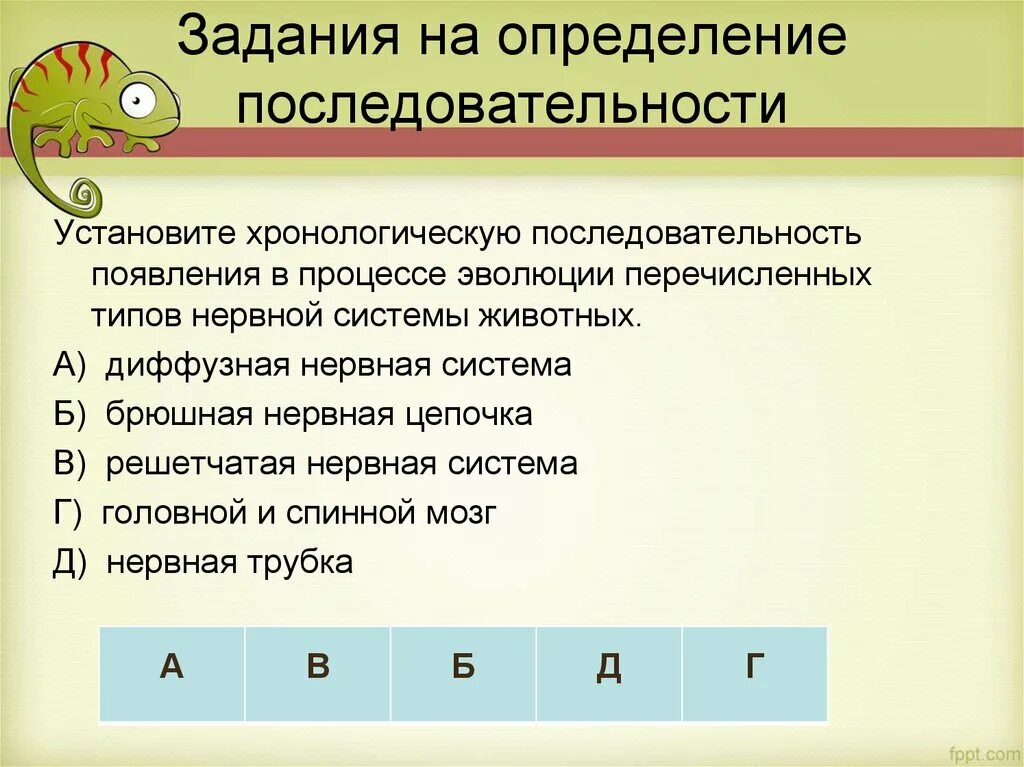 Задания на определение последовательности

Установите хронологическую последовательность появления в процессе эволюции перечисленных типов нервной системы животных.

А) диффузная нервная система

Б) брюшная нервная цепочка

В) решетчатая нервная система

Г) головной и спинной мозг

Д) нервная трубка

| А | В | Б | Д | Г |
|---|---|---|---|---|

fppt.com